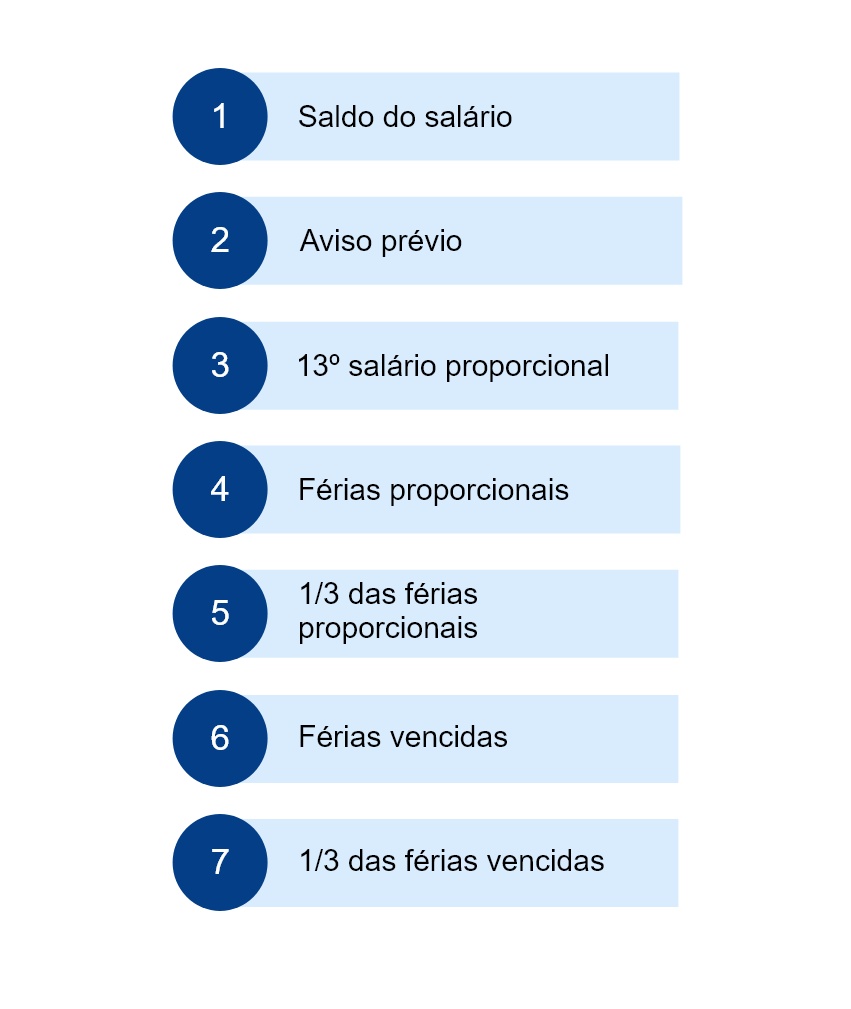 1 Saldo do salário

2 Aviso prévio

3 13º salário proporcional

4 Férias proporcionais

5 1/3 das férias proporcionais

6 Férias vencidas

7 1/3 das férias vencidas